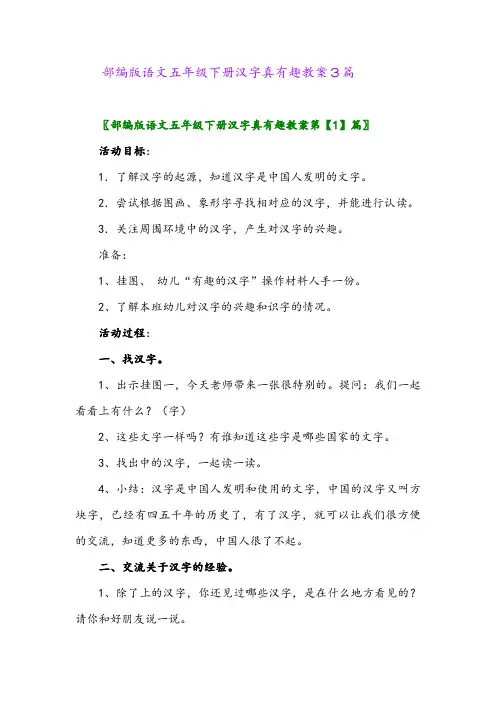 部编版语文五年级下册汉字真有趣教案3篇

〖部编版语文五年级下册汉字真有趣教案第【1】篇〗

活动目标:

1. 了解汉字的起源，知道汉字是中国人发明的文字。

2. 尝试根据图画、象形字寻找相对应的汉字，并能进行认读。

3. 关注周围环境中的汉字，产生对汉字的兴趣。

准备:

1、挂图、 幼儿“有趣的汉字”操作材料人手一份。

2、了解本班幼儿对汉字的兴趣和识字的情况。

活动过程:

一、找汉字。

1、出示挂图一，今天老师带来一张很特别的。提问：我们一起看看上有什么？（字）

2、这些文字一样吗？有谁知道这些字是哪些国家的文字。

3、找出中的汉字，一起读一读。

4、小结：汉字是中国人发明和使用的文字，中国的汉字又叫方块字，已经有四五千年的历史了，有了汉字，就可以让我们很方便的交流，知道更多的东西，中国人很了不起。

二、交流关于汉字的经验。

1、除了上的汉字，你还见过哪些汉字，是在什么地方看见的？请你和好朋友说一说。